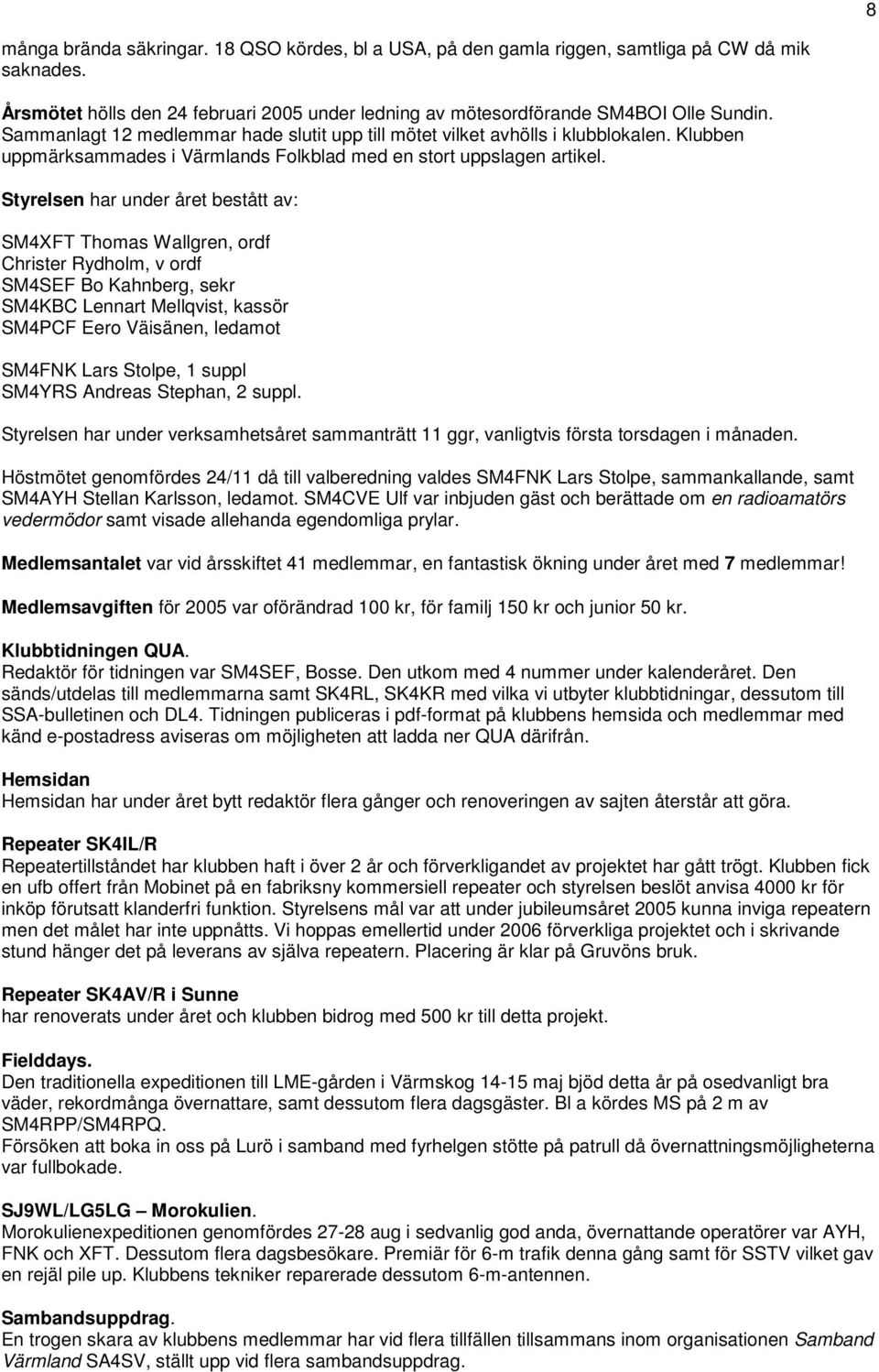 8

många brända säkringar. 18 QSO kördes, bl a USA, på den gamla riggen, samtliga på CW då mik saknades.

Årsmötet hölls den 24 februari 2005 under ledning av mötesordförande SM4BOI Olle Sundin. Sammanlagt 12 medlemmar hade slutit upp till mötet vilket avhölls i klubblokalen. Klubben uppmärksammades i Värmlands Folkblad med en stort uppslagen artikel.

Styrelsen har under året bestått av:

SM4XFT Thomas Wallgren, ordf
Christer Rydholm, v ordf
SM4SEF Bo Kahnberg, sekr
SM4KBC Lennart Mellqvist, kassör
SM4PCF Eero Väisänen, ledamot

SM4FNK Lars Stolpe, 1 suppl
SM4YRS Andreas Stephan, 2 suppl.

Styrelsen har under verksamhetsåret sammanträtt 11 ggr, vanligtvis första torsdagen i månaden.

Höstmötet genomfördes 24/11 då till valberedning valdes SM4FNK Lars Stolpe, sammankallande, samt SM4AYH Stellan Karlsson, ledamot. SM4CVE Ulf var inbjuden gäst och berättade om en radioamatörs vedermödor samt visade allehanda egendomliga prylar.

Medlemsantalet var vid årsskiftet 41 medlemmar, en fantastisk ökning under året med 7 medlemmar!

Medlemsavgiften för 2005 var oförändrad 100 kr, för familj 150 kr och junior 50 kr.

Klubbtidningen QUA.
Redaktör för tidningen var SM4SEF, Bosse. Den utkom med 4 nummer under kalenderåret. Den sänds/utdelas till medlemmarna samt SK4RL, SK4KR med vilka vi utbyter klubbtidningar, dessutom till SSA-bulletinen och DL4. Tidningen publiceras i pdf-format på klubbens hemsida och medlemmar med känd e-postadress aviseras om möjligheten att ladda ner QUA därifrån.

Hemsidan
Hemsidan har under året bytt redaktör flera gånger och renoveringen av sajten återstår att göra.

Repeater SK4IL/R
Repeatertillståndet har klubben haft i över 2 år och förverkligandet av projektet har gått trögt. Klubben fick en ufb offert från Mobinet på en fabriksny kommersiell repeater och styrelsen beslöt anvisa 4000 kr för inköp förutsatt klanderfri funktion. Styrelsens mål var att under jubileumsåret 2005 kunna inviga repeatern men det målet har inte uppnåtts. Vi hoppas emellertid under 2006 förverkliga projektet och i skrivande stund hänger det på leverans av själva repeatern. Placering är klar på Gruvöns bruk.

Repeater SK4AV/R i Sunne
har renoverats under året och klubben bidrog med 500 kr till detta projekt.

Fielddays.
Den traditionella expeditionen till LME-gården i Värmskog 14-15 maj bjöd detta år på osedvanligt bra väder, rekordmånga övernattare, samt dessutom flera dagsgäster. Bl a kördes MS på 2 m av SM4RPP/SM4RPQ.
Försöken att boka in oss på Lurö i samband med fyrhelgen stötte på patrull då övernattningsmöjligheterna var fullbokade.

SJ9WL/LG5LG – Morokulien.
Morokulienexpeditionen genomfördes 27-28 aug i sedvanlig god anda, övernattande operatörer var AYH, FNK och XFT. Dessutom flera dagsbesökare. Premiär för 6-m trafik denna gång samt för SSTV vilket gav en rejäl pile up. Klubbens tekniker reparerade dessutom 6-m-antennen.

Sambandsuppdrag.
En trogen skara av klubbens medlemmar har vid flera tillfällen tillsammans inom organisationen Samband Värmland SA4SV, ställt upp vid flera sambandsuppdrag.